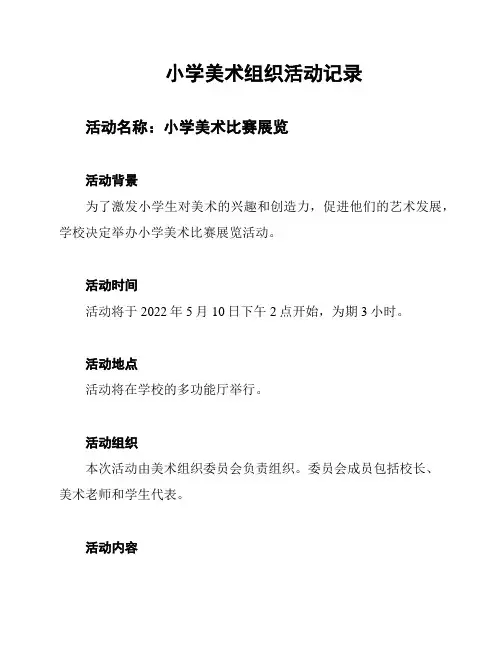 小学美术组织活动记录

活动名称：小学美术比赛展览

活动背景

为了激发小学生对美术的兴趣和创造力，促进他们的艺术发展，学校决定举办小学美术比赛展览活动。

活动时间

活动将于 2022 年 5 月 10 日下午 2 点开始，为期 3 小时。

活动地点

活动将在学校的多功能厅举行。

活动组织

本次活动由美术组织委员会负责组织。委员会成员包括校长、美术老师和学生代表。

活动内容